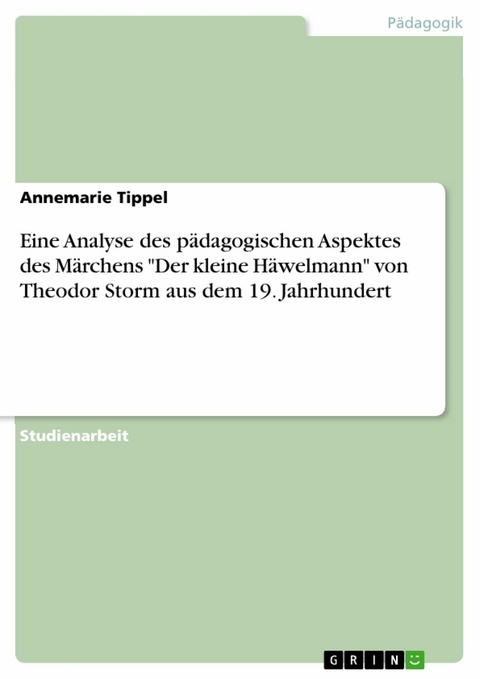 Pädagogik

Annemarie Tippel

Eine Analyse des pädagogischen Aspektes des Märchens "Der kleine Häwelmann" von Theodor Storm aus dem 19. Jahrhundert

Studienarbeit

GRIN